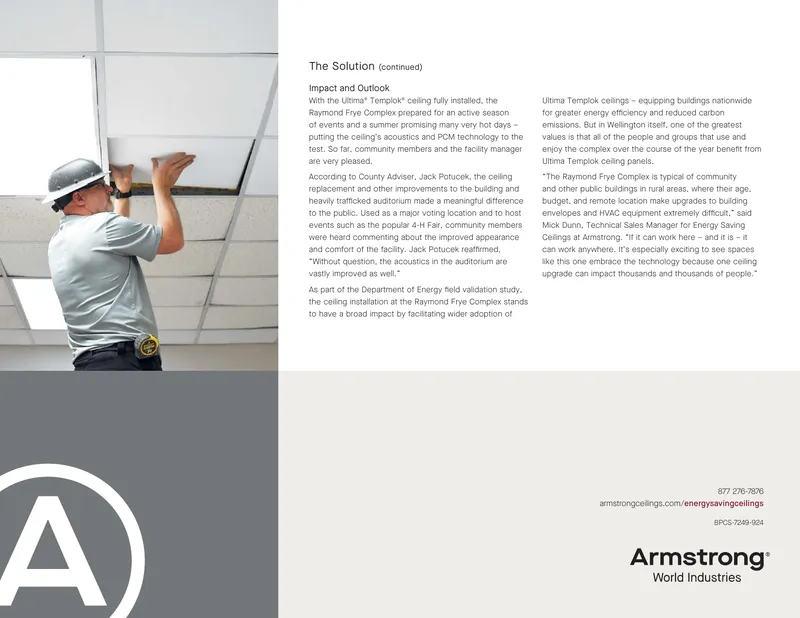 The Solution (continued)

Impact and Outlook

With the Ultima® Templok® ceiling fully installed, the Raymond Frye Complex prepared for an active season of events and a summer promising many very hot days – putting the ceiling's acoustics and PCM technology to the test. So far, community members and the facility manager are very pleased.

According to County Adviser, Jack Potucek, the ceiling replacement and other improvements to the building and heavily trafficked auditorium made a meaningful difference to the public. Used as a major voting location and to host events such as the popular 4-H Fair, community members were heard commenting about the improved appearance and comfort of the facility. Jack Potucek reaffirmed, "Without question, the acoustics in the auditorium are vastly improved as well."

As part of the Department of Energy field validation study, the ceiling installation at the Raymond Frye Complex stands to have a broad impact by facilitating wider adoption of Ultima Templok ceilings – equipping buildings nationwide for greater energy efficiency and reduced carbon emissions. But in Wellington itself, one of the greatest values is that all of the people and groups that use and enjoy the complex over the course of the year benefit from Ultima Templok ceiling panels.

"The Raymond Frye Complex is typical of community and other public buildings in rural areas, where their age, budget, and remote location make upgrades to building envelopes and HVAC equipment extremely difficult," said Mick Dunn, Technical Sales Manager for Energy Saving Ceilings at Armstrong. "If it can work here – and it is – it can work anywhere. It's especially exciting to see spaces like this one embrace the technology because one ceiling upgrade can impact thousands and thousands of people."

877 276-7876
armstrongceilings.com/energysavingceilings

BPCS-7249-924

Armstrong®
World Industries